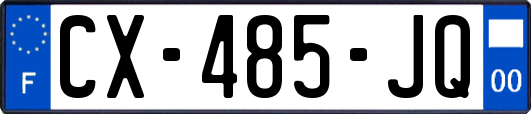 F
CX-485-JQ
00